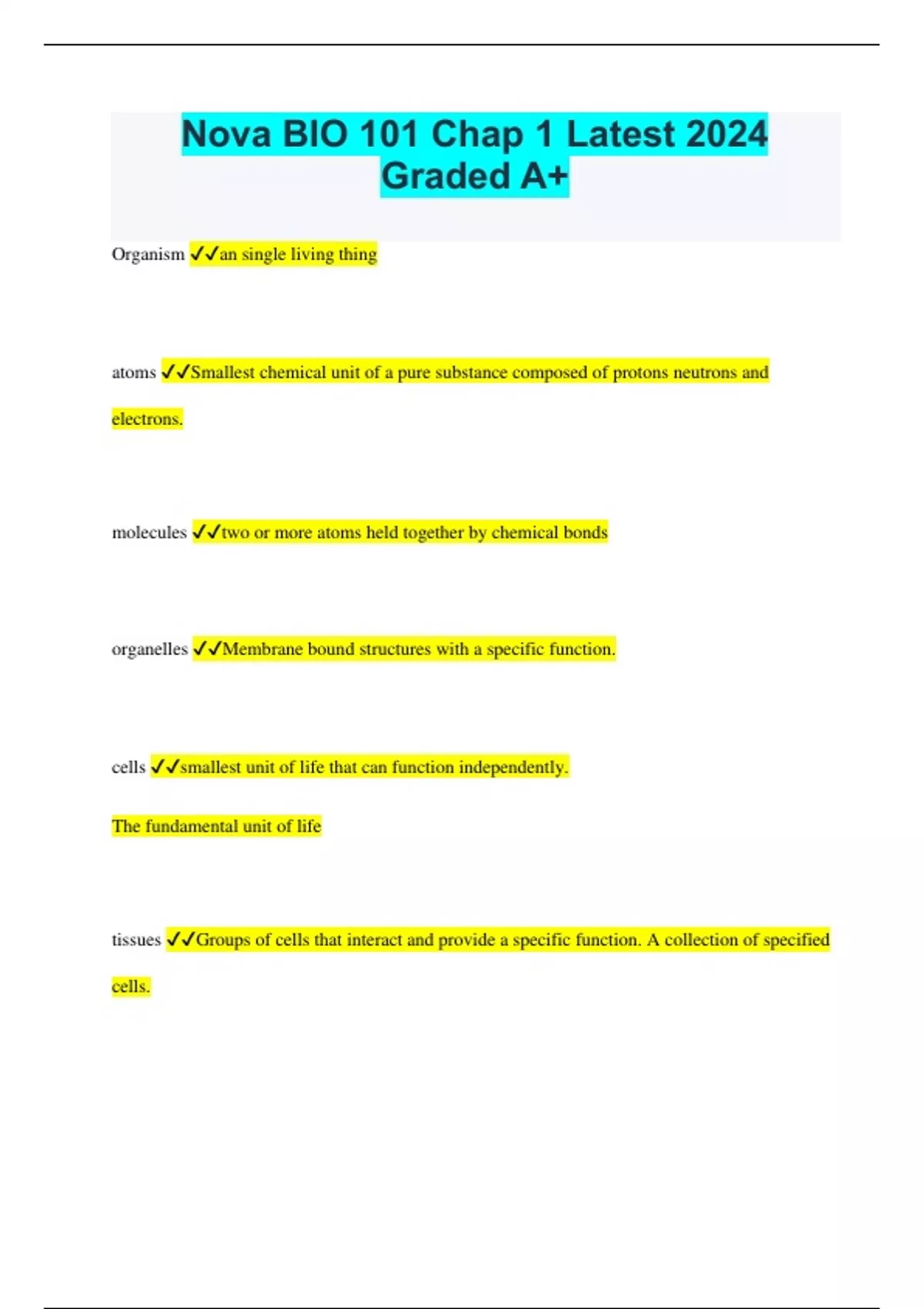 Nova BIO 101 Chap 1 Latest 2024 Graded A+

Organism ✓✓an single living thing

atoms ✓✓Smallest chemical unit of a pure substance composed of protons neutrons and electrons.

molecules ✓✓two or more atoms held together by chemical bonds

organelles ✓✓Membrane bound structures with a specific function.

cells ✓✓smallest unit of life that can function independently.

The fundamental unit of life

tissues ✓✓Groups of cells that interact and provide a specific function. A collection of specified cells.